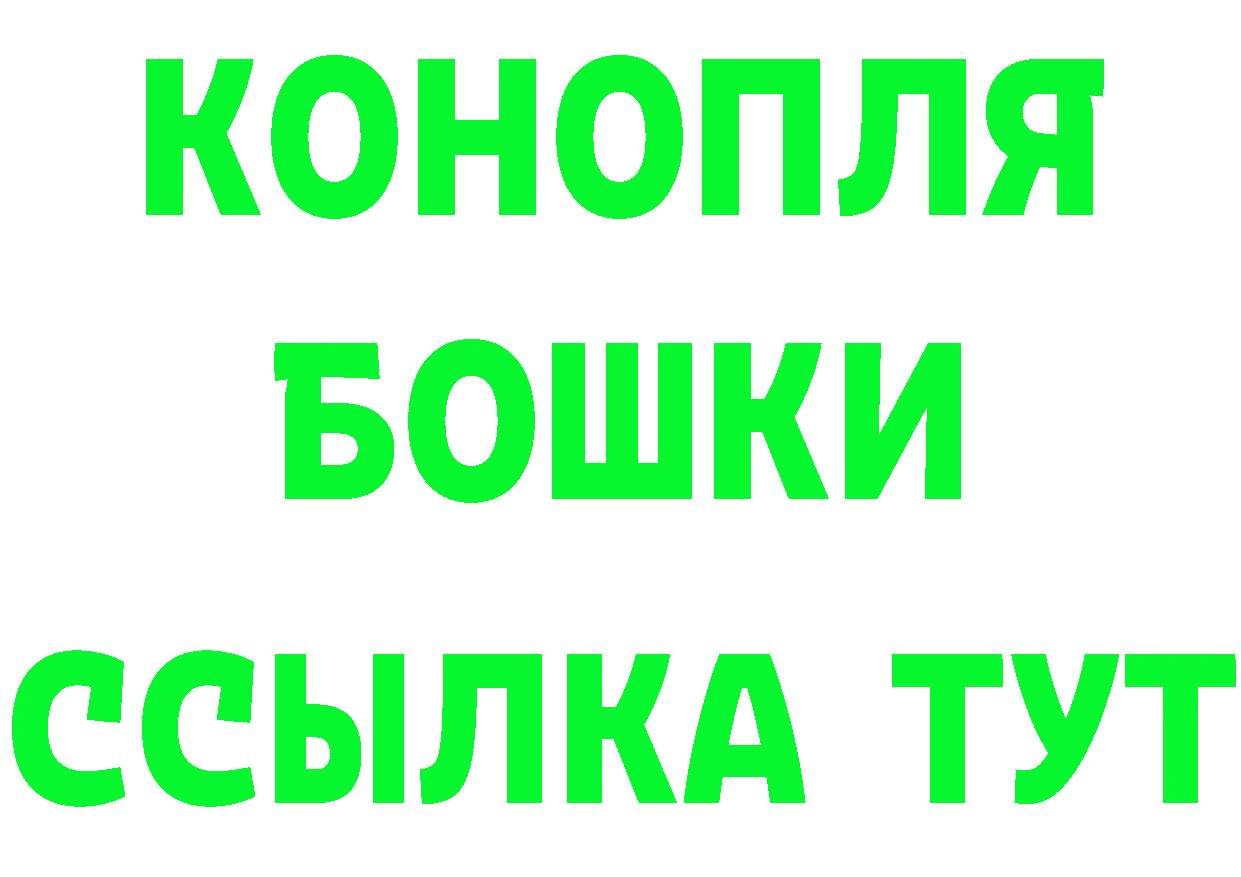 КОНОПЛЯ
БОШКИ
ССЫЛКА ТУТ